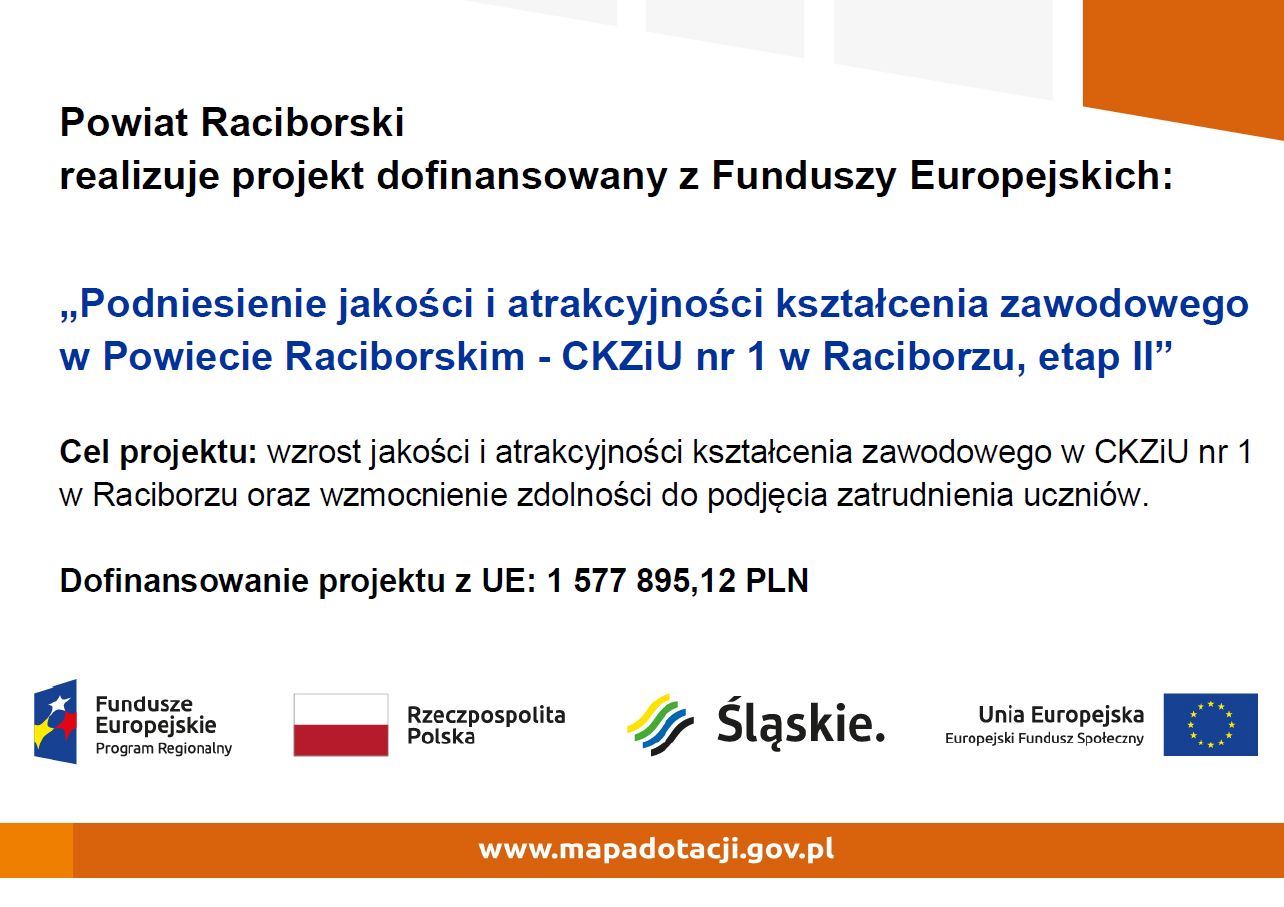 Powiat Raciborski
realizuje projekt dofinansowany z Funduszy Europejskich:

„Podniesienie jakości i atrakcyjności kształcenia zawodowego w Powiecie Raciborskim - CKZiU nr 1 w Raciborzu, etap II”

Cel projektu: wzrost jakości i atrakcyjności kształcenia zawodowego w CKZiU nr 1 w Raciborzu oraz wzmocnienie zdolności do podjęcia zatrudnienia uczniów.

Dofinansowanie projektu z UE: 1 577 895,12 PLN

Fundusze Europejskie Program Regionalny

Rzeczpospolita Polska

Śląskie.

Unia Europejska Europejski Fundusz Społeczny

www.mapadotacji.gov.pl